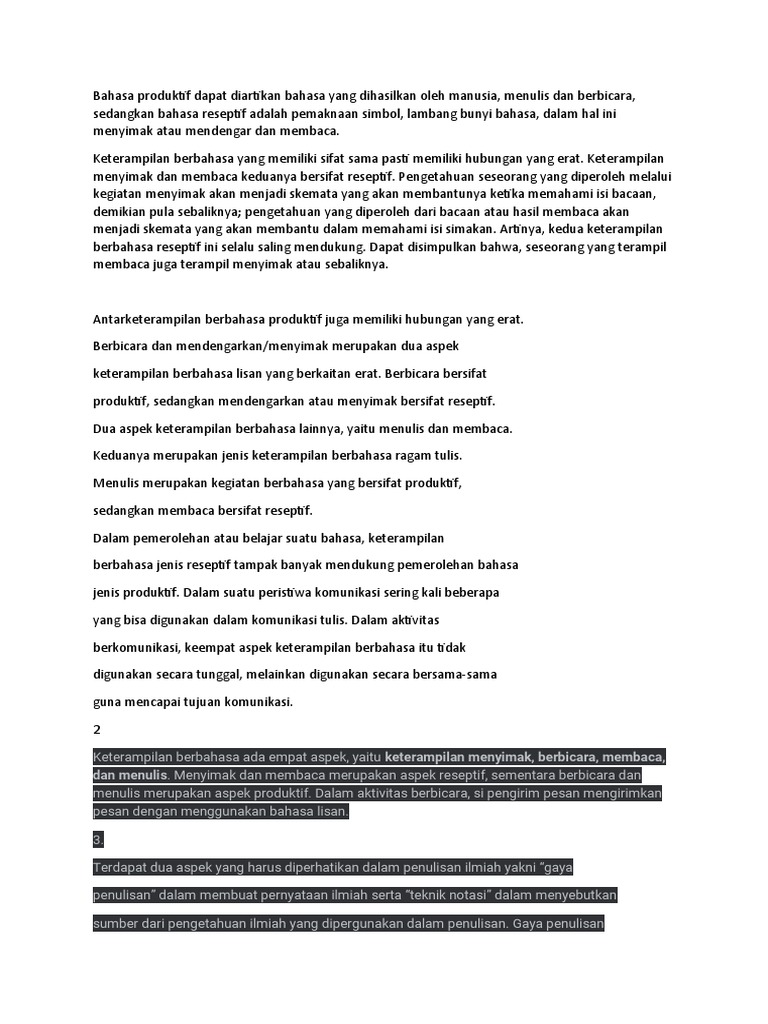 Bahasa produktif dapat diartikan bahasa yang dihasilkan oleh manusia, menulis dan berbicara, sedangkan bahasa reseptif adalah pemaknaan simbol, lambang bunyi bahasa, dalam hal ini menyimak atau mendengar dan membaca.

Keterampilan berbahasa yang memiliki sifat sama pasti memiliki hubungan yang erat. Keterampilan menyimak dan membaca keduanya bersifat reseptif. Pengetahuan seseorang yang diperoleh melalui kegiatan menyimak akan menjadi skemata yang akan membantunya ketika memahami isi bacaan, demikian pula sebaliknya; pengetahuan yang diperoleh dari bacaan atau hasil membaca akan menjadi skemata yang akan membantu dalam memahami isi simakan. Artinya, kedua keterampilan berbahasa reseptif ini selalu saling mendukung. Dapat disimpulkan bahwa, seseorang yang terampil membaca juga terampil menyimak atau sebaliknya.

Antarketerampilan berbahasa produktif juga memiliki hubungan yang erat.

Berbicara dan mendengarkan/menyimak merupakan dua aspek

keterampilan berbahasa lisan yang berkaitan erat. Berbicara bersifat

produktif, sedangkan mendengarkan atau menyimak bersifat reseptif.

Dua aspek keterampilan berbahasa lainnya, yaitu menulis dan membaca.

Keduanya merupakan jenis keterampilan berbahasa ragam tulis.

Menulis merupakan kegiatan berbahasa yang bersifat produktif,

sedangkan membaca bersifat reseptif.

Dalam pemerolehan atau belajar suatu bahasa, keterampilan

berbahasa jenis reseptif tampak banyak mendukung pemerolehan bahasa

jenis produktif. Dalam suatu peristiwa komunikasi sering kali beberapa

yang bisa digunakan dalam komunikasi tulis. Dalam aktivitas

berkomunikasi, keempat aspek keterampilan berbahasa itu tidak

digunakan secara tunggal, melainkan digunakan secara bersama-sama

guna mencapai tujuan komunikasi.

2

Keterampilan berbahasa ada empat aspek, yaitu keterampilan menyimak, berbicara, membaca, dan menulis. Menyimak dan membaca merupakan aspek reseptif, sementara berbicara dan menulis merupakan aspek produktif. Dalam aktivitas berbicara, si pengirim pesan mengirimkan pesan dengan menggunakan bahasa lisan.

3.

Terdapat dua aspek yang harus diperhatikan dalam penulisan ilmiah yakni "gaya

penulisan" dalam membuat pernyataan ilmiah serta "teknik notasi" dalam menyebutkan

sumber dari pengetahuan ilmiah yang dipergunakan dalam penulisan. Gaya penulisan